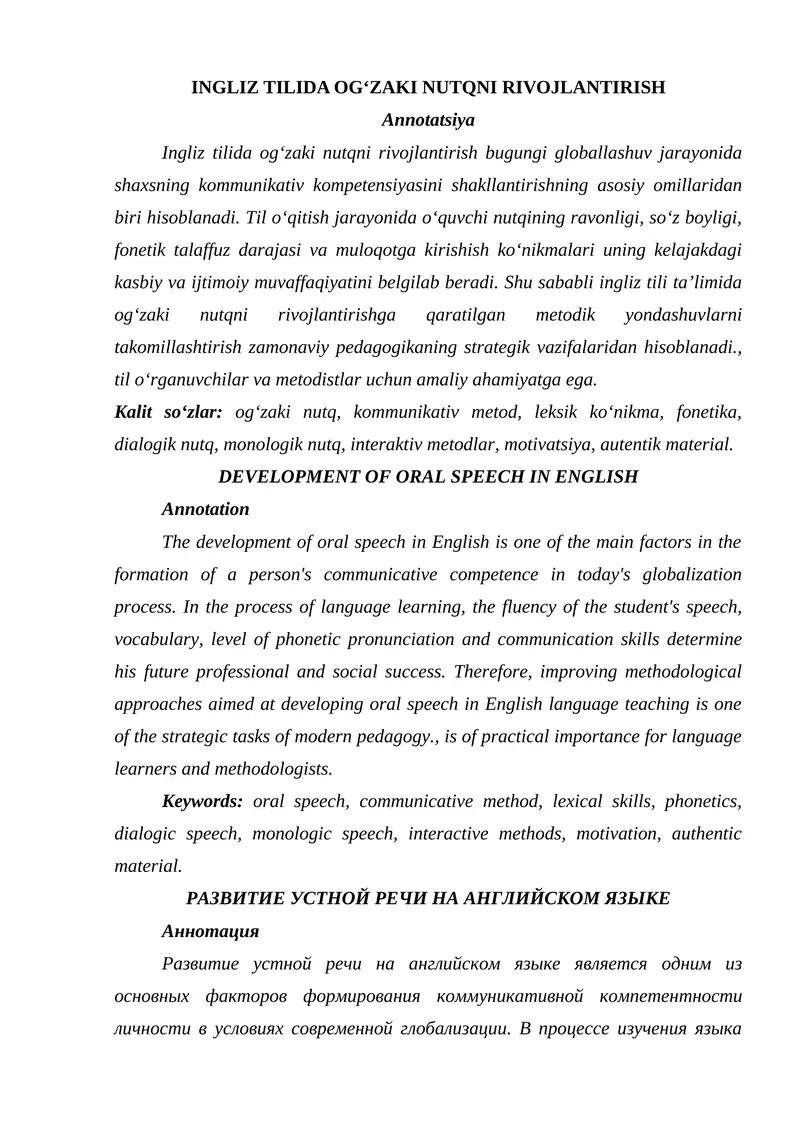 INGLIZ TILIDA OG‘ZAKI NUTQNI RIVOJLANTIRISH

Annotatsiya

Ingliz tilida og‘zaki nutqni rivojlantirish bugungi globallashuv jarayonida shaxsning kommunikativ kompetensiyasini shakllantirishning asosiy omillaridan biri hisoblanadi. Til o‘qitish jarayonida o‘quvchi nutqining ravonligi, so‘z boyligi, fonetik talaffuz darajasi va muloqotga kirishish ko‘nikmalari uning kelajakdagi kasbiy va ijtimoiy muvaffaqiyatini belgilab beradi. Shu sababli ingliz tili ta’limida og‘zaki nutqni rivojlantirishga qaratilgan metodik yondashuvlarni takomillashtirish zamonaviy pedagogikaning strategik vazifalaridan hisoblanadi., til o‘rganuvchilar va metodistlar uchun amaliy ahamiyatga ega.

Kalit so‘zlar: og‘zaki nutq, kommunikativ metod, leksik ko‘nikma, fonetika, dialogik nutq, monologik nutq, interaktiv metodlar, motivatsiya, autentik material.

DEVELOPMENT OF ORAL SPEECH IN ENGLISH

Annotation

The development of oral speech in English is one of the main factors in the formation of a person's communicative competence in today's globalization process. In the process of language learning, the fluency of the student's speech, vocabulary, level of phonetic pronunciation and communication skills determine his future professional and social success. Therefore, improving methodological approaches aimed at developing oral speech in English language teaching is one of the strategic tasks of modern pedagogy., is of practical importance for language learners and methodologists.

Keywords: oral speech, communicative method, lexical skills, phonetics, dialogic speech, monologic speech, interactive methods, motivation, authentic material.

РАЗВИТИЕ УСТНОЙ РЕЧИ НА АНГЛИЙСКОМ ЯЗЫКЕ

Аннотация

Развитие устной речи на английском языке является одним из основных факторов формирования коммуникативной компетентности личности в условиях современной глобализации. В процессе изучения языка